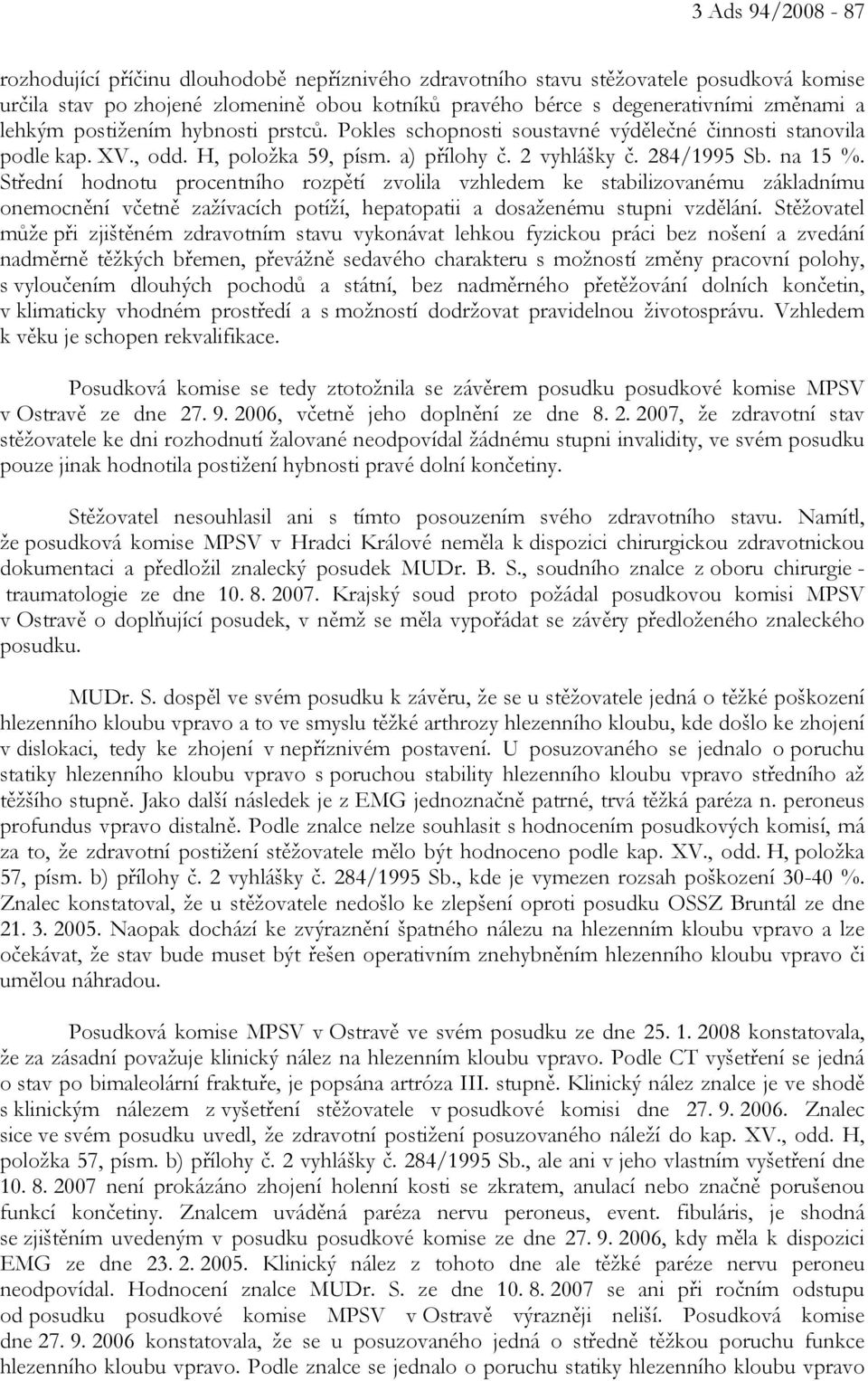 3 Ads 94/2008 - 87

rozhodující příčinu dlouhodobě nepříznivého zdravotního stavu stěžovatele posudková komise určila stav po zhojené zlomenině obou kotníků pravého bérce s degenerativními změnami a lehkým postižením hybnosti prstců. Pokles schopnosti soustavné výdělečné činnosti stanovila podle kap. XV., odd. H, položka 59, písm. a) přílohy č. 2 vyhlášky č. 284/1995 Sb. na 15 %. Střední hodnotu procentního rozpětí zvolila vzhledem ke stabilizovanému základnímu onemocnění včetně zažívacích potíží, hepatopatii a dosaženému stupni vzdělání. Stěžovatel může při zjištěném zdravotním stavu vykonávat lehkou fyzickou práci bez nošení a zvedání nadměrně těžkých břemen, převážně sedavého charakteru s možností změny pracovní polohy, s vyloučením dlouhých pochodů a státní, bez nadměrného přetěžování dolních končetin, v klimaticky vhodném prostředí a s možností dodržovat pravidelnou životosprávu. Vzhledem k věku je schopen rekvalifikace.

Posudková komise se tedy ztotožnila se závěrem posudku posudkové komise MPSV v Ostravě ze dne 27. 9. 2006, včetně jeho doplnění ze dne 8. 2. 2007, že zdravotní stav stěžovatele ke dni rozhodnutí žalované neodpovídal žádnému stupni invalidity, ve svém posudku pouze jinak hodnotila postižení hybnosti pravé dolní končetiny.

Stěžovatel nesouhlasil ani s tímto posouzením svého zdravotního stavu. Namítl, že posudková komise MPSV v Hradci Králové neměla k dispozici chirurgickou zdravotnickou dokumentaci a předložil znalecký posudek MUDr. B. S., soudního znalce z oboru chirurgie - traumatologie ze dne 10. 8. 2007. Krajský soud proto požádal posudkovou komisi MPSV v Ostravě o doplňující posudek, v němž se měla vypořádat se závěry předloženého znaleckého posudku.

MUDr. S. dospěl ve svém posudku k závěru, že se u stěžovatele jedná o těžké poškození hlezenního kloubu vpravo a to ve smyslu těžké arthrozy hlezenního kloubu, kde došlo ke zhojení v dislokaci, tedy ke zhojení v nepříznivém postavení. U posuzovaného se jednalo o poruchu statiky hlezenního kloubu vpravo s poruchou stability hlezenního kloubu vpravo středního až těžšího stupně. Jako další následek je z EMG jednoznačně patrné, trvá těžká paréza n. peroneus profundus vpravo distalně. Podle znalce nelze souhlasit s hodnocením posudkových komisí, má za to, že zdravotní postižení stěžovatele mělo být hodnoceno podle kap. XV., odd. H, položka 57, písm. b) přílohy č. 2 vyhlášky č. 284/1995 Sb., kde je vymezen rozsah poškození 30-40 %. Znalec konstatoval, že u stěžovatele nedošlo ke zlepšení oproti posudku OSSZ Bruntál ze dne 21. 3. 2005. Naopak dochází ke zvýraznění špatného nálezu na hlezenním kloubu vpravo a lze očekávat, že stav bude muset být řešen operativním znehybněním hlezenního kloubu vpravo či umělou náhradou.

Posudková komise MPSV v Ostravě ve svém posudku ze dne 25. 1. 2008 konstatovala, že za zásadní považuje klinický nález na hlezenním kloubu vpravo. Podle CT vyšetření se jedná o stav po bimaleolární fraktuře, je popsána artróza III. stupně. Klinický nález znalce je ve shodě s klinickým nálezem z vyšetření stěžovatele v posudkové komisi dne 27. 9. 2006. Znalec sice ve svém posudku uvedl, že zdravotní postižení posuzovaného náleží do kap. XV., odd. H, položka 57, písm. b) přílohy č. 2 vyhlášky č. 284/1995 Sb., ale ani v jeho vlastním vyšetření dne 10. 8. 2007 není prokázáno zhojení holenní kosti se zkratem, anulací nebo značně porušenou funkcí končetiny. Znalcem uváděná paréza nervu peroneus, event. fibuláris, je shodná se zjištěním uvedeným v posudku posudkové komise ze dne 27. 9. 2006, kdy měla k dispozici EMG ze dne 23. 2. 2005. Klinický nález z tohoto dne ale těžké paréze nervu peroneu neodpovídal. Hodnocení znalce MUDr. S. ze dne 10. 8. 2007 se ani při ročním odstupu od posudku posudkové komise MPSV v Ostravě výrazněji neliší. Posudková komise dne 27. 9. 2006 konstatovala, že se u posuzovaného jedná o středně těžkou poruchu funkce hlezenního kloubu vpravo. Podle znalce se jednalo o poruchu statiky hlezenního kloubu vpravo